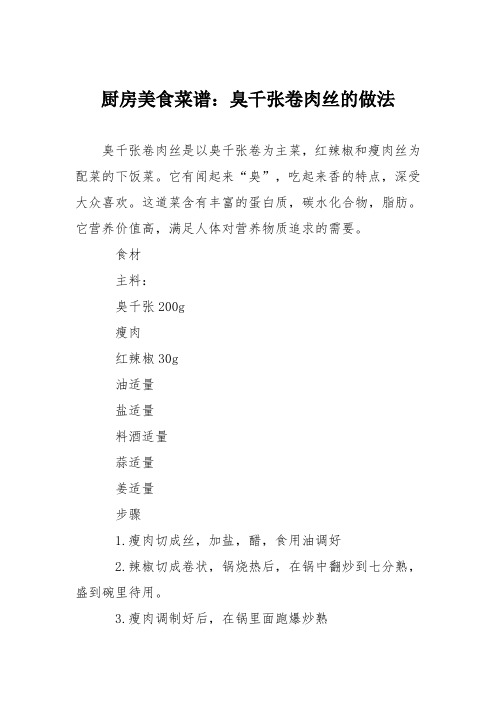 厨房美食菜谱：臭千张卷肉丝的做法

臭千张卷肉丝是以臭千张卷为主菜，红辣椒和瘦肉丝为配菜的下饭菜。它有闻起来“臭”，吃起来香的特点，深受大众喜欢。这道菜含有丰富的蛋白质，碳水化合物，脂肪。它营养价值高，满足人体对营养物质追求的需要。

食材

主料：

臭千张 200g

瘦肉

红辣椒 30g

油适量

盐适量

料酒适量

蒜适量

姜适量

步骤

1.瘦肉切成丝，加盐，醋，食用油调好

2.辣椒切成卷状，锅烧热后，在锅中翻炒到七分熟，盛到碗里待用。

3.瘦肉调制好后，在锅里面跑爆炒熟